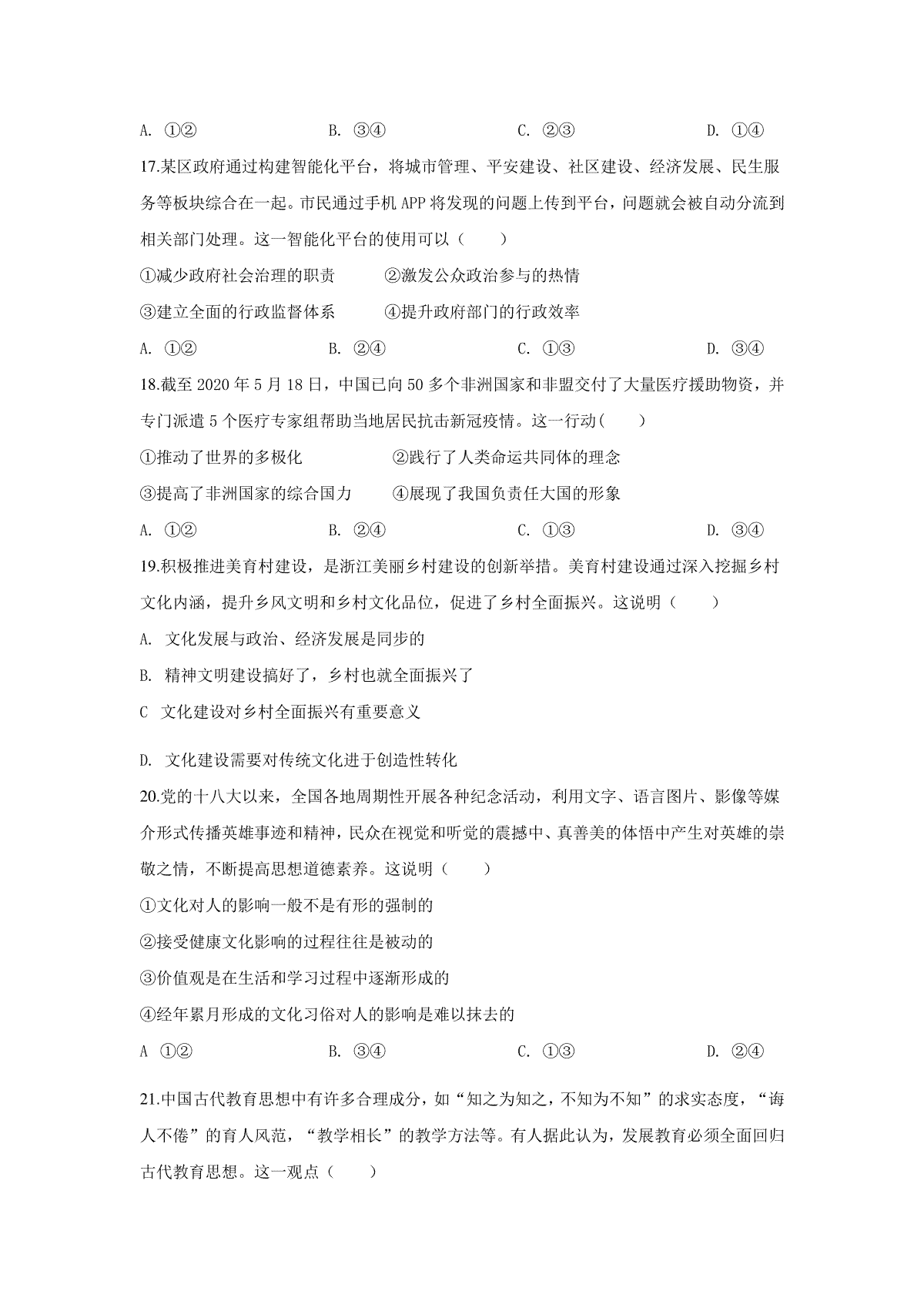 A.①②    B.③④    C.②③    D.①④

17.某区政府通过构建智能化平台，将城市管理、平安建设、社区建设、经济发展、民生服务等板块综合在一起。市民通过手机APP将发现的问题上传到平台，问题就会被自动分流到相关部门处理。这一智能化平台的使用可以（　　）

①减少政府社会治理的职责    ②激发公众政治参与的热情

③建立全面的行政监督体系    ④提升政府部门的行政效率

A.①②    B.②④    C.①③    D.③④

18.截至2020年5月18日，中国已向50多个非洲国家和非盟交付了大量医疗援助物资，并专门派遣5个医疗专家组帮助当地居民抗击新冠疫情。这一行动(　　)

①推动了世界的多极化    ②践行了人类命运共同体的理念

③提高了非洲国家的综合国力    ④展现了我国负责任大国的形象

A.①②    B.②④    C.①③    D.③④

19.积极推进美育村建设，是浙江美丽乡村建设的创新举措。美育村建设通过深入挖掘乡村文化内涵，提升乡风文明和乡村文化品位，促进了乡村全面振兴。这说明（　　）

A.文化发展与政治、经济发展是同步的

B.精神文明建设搞好了，乡村也就全面振兴了

C 文化建设对乡村全面振兴有重要意义

D.文化建设需要对传统文化进于创造性转化

20.党的十八大以来，全国各地周期性开展各种纪念活动，利用文字、语言图片、影像等媒介形式传播英雄事迹和精神，民众在视觉和听觉的震撼中、真善美的体悟中产生对英雄的崇敬之情，不断提高思想道德素养。这说明（　　）

①文化对人的影响一般不是有形的强制的

②接受健康文化影响的过程往往是被动的

③价值观是在生活和学习过程中逐渐形成的

④经年累月形成的文化习俗对人的影响是难以抹去的

A ①②    B.③④    C.①③    D.②④

21.中国古代教育思想中有许多合理成分，如“知之为知之，不知为不知”的求实态度，“诲人不倦”的育人风范，“教学相长”的教学方法等。有人据此认为，发展教育必须全面回归古代教育思想。这一观点（　　）